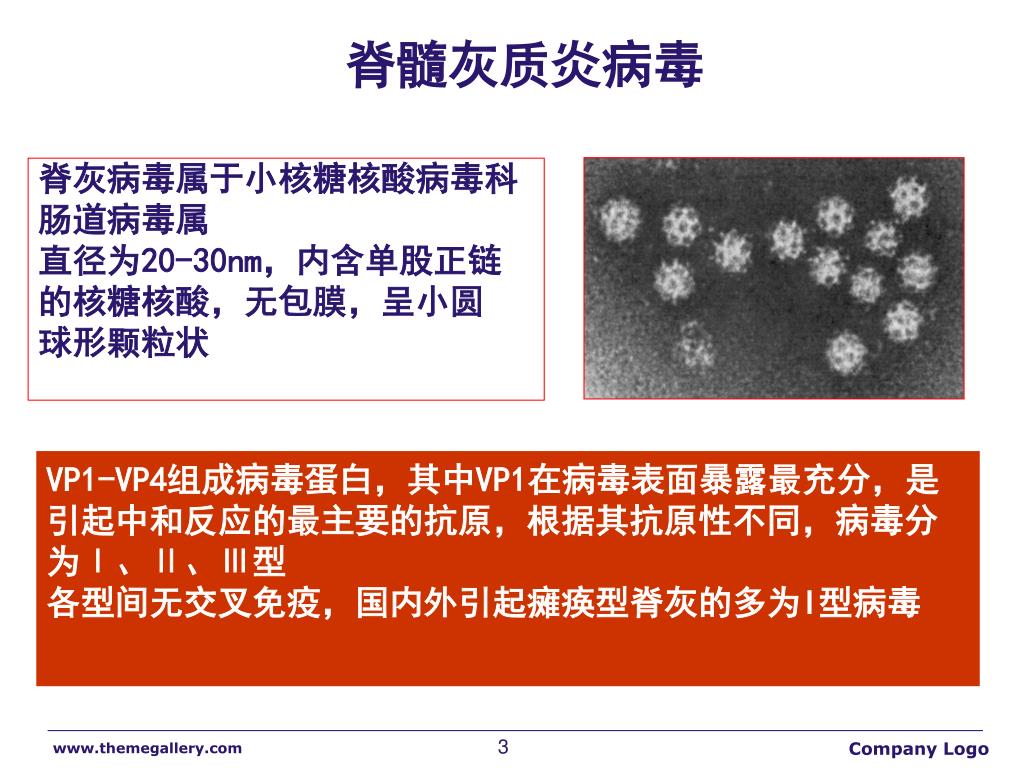 脊髓灰质炎病毒

脊灰病毒属于小核糖核酸病毒科肠道病毒属
直径为20-30nm，内含单股正链的核糖核酸，无包膜，呈小圆球形颗粒状

VP1-VP4组成病毒蛋白，其中VP1在病毒表面暴露最充分，是引起中和反应的最主要的抗原，根据其抗原性不同，病毒分为Ⅰ、Ⅱ、Ⅲ型
各型间无交叉免疫，国内外引起瘫痪型脊灰的多为I型病毒

www.themegallery.com

3

Company Logo